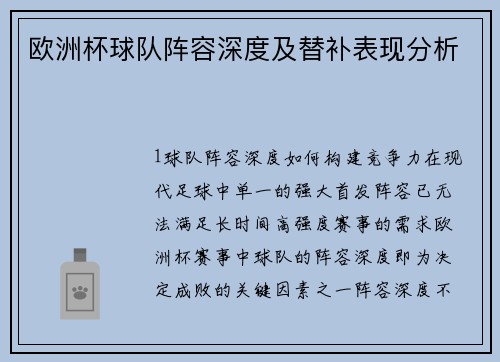 欧洲杯球队阵容深度及替补表现分析

1球队阵容深度如何构建竞争力在现代足球中单一的强大首发阵容已无法满足长时间高强度赛事的需求欧洲杯赛事中球队的阵容深度即为决定成败的关键因素之一阵容深度不